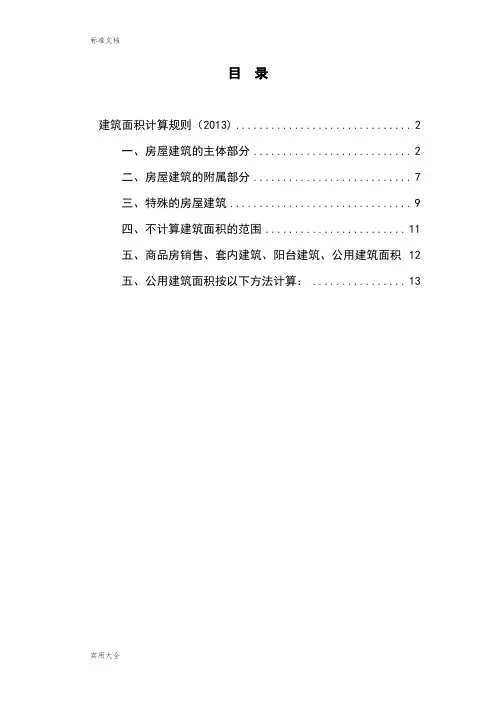 标准文档

目 录

建筑面积计算规则（2013） 2

一、房屋建筑的主体部分 2

二、房屋建筑的附属部分 7

三、特殊的房屋建筑 9

四、不计算建筑面积的范围 11

五、商品房销售、套内建筑、阳台建筑、公用建筑面积 12

五、公用建筑面积按以下方法计算： 13

实用大全